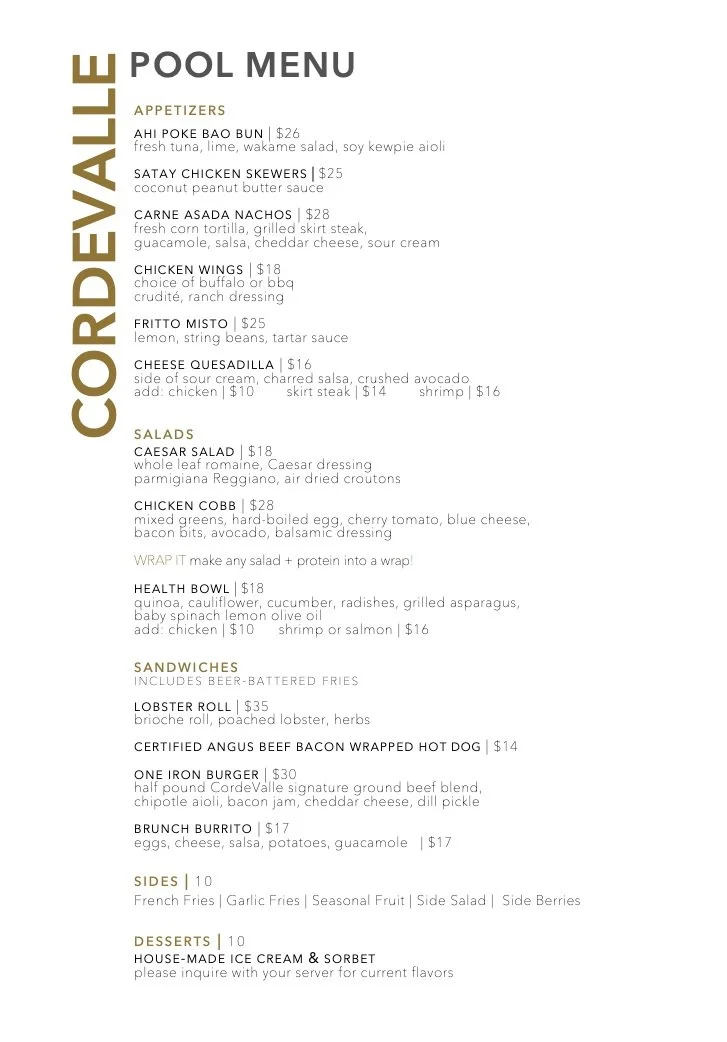 CORDEVALLE

POOL MENU

APPETIZERS

AHI POKE BAO BUN | $26
fresh tuna, lime, wakame salad, soy kewpie aioli

SATAY CHICKEN SKEWERS | $25
coconut peanut butter sauce

CARNE ASADA NACHOS | $28
fresh corn tortilla, grilled skirt steak, guacamole, salsa, cheddar cheese, sour cream

CHICKEN WINGS | $18
choice of buffalo or bbq crudité, ranch dressing

FRITTO MISTO | $25
lemon, string beans, tartar sauce

CHEESE QUESADILLA | $16
side of sour cream, charred salsa, crushed avocado
add: chicken | $10 skirt steak | $14 shrimp | $16

SALADS

CAESAR SALAD | $18
whole leaf romaine, Caesar dressing parmigiana Reggiano, air dried croutons

CHICKEN COBB | $28
mixed greens, hard-boiled egg, cherry tomato, blue cheese, bacon bits, avocado, balsamic dressing

WRAP IT make any salad + protein into a wrap!

HEALTH BOWL | $18
quinoa, cauliflower, cucumber, radishes, grilled asparagus, baby spinach lemon olive oil
add: chicken | $10 shrimp or salmon | $16

SANDWICHES
INCLUDES BEER-BATTERED FRIES

LOBSTER ROLL | $35
brioche roll, poached lobster, herbs

CERTIFIED ANGUS BEEF BACON WRAPPED HOT DOG | $14

ONE IRON BURGER | $30
half pound CordeValle signature ground beef blend, chipotle aioli, bacon jam, cheddar cheese, dill pickle

BRUNCH BURRITO | $17
eggs, cheese, salsa, potatoes, guacamole | $17

SIDES | 10
French Fries | Garlic Fries | Seasonal Fruit | Side Salad | Side Berries

DESSERTS | 10
HOUSE-MADE ICE CREAM & SORBET
please inquire with your server for current flavors